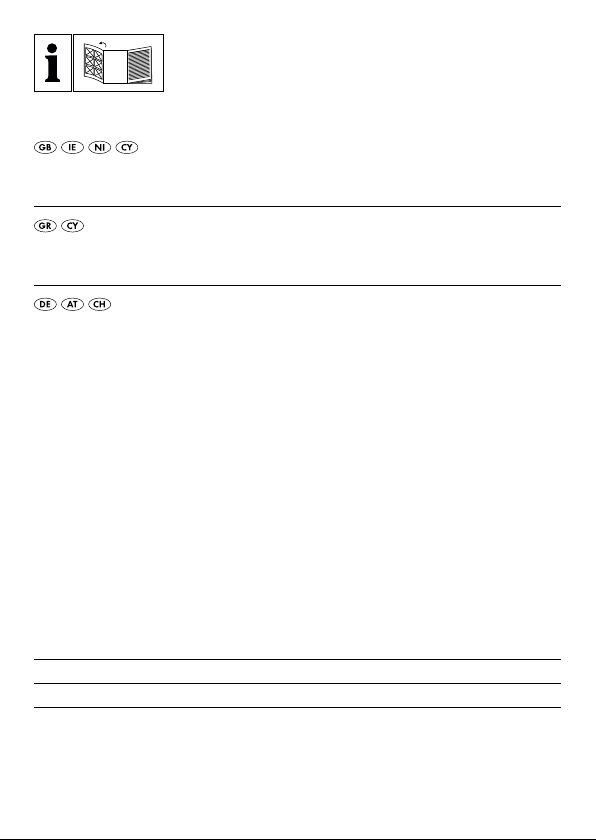 i

GB IE NI CY

GR CY

DE AT CH